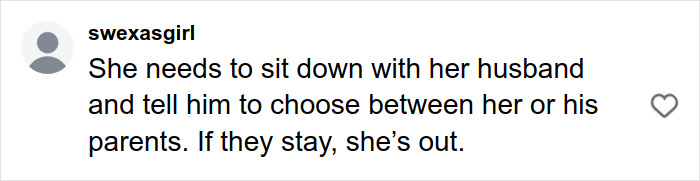 swexasgirl
She needs to sit down with her husband and tell him to choose between her or his parents. If they stay, she’s out.